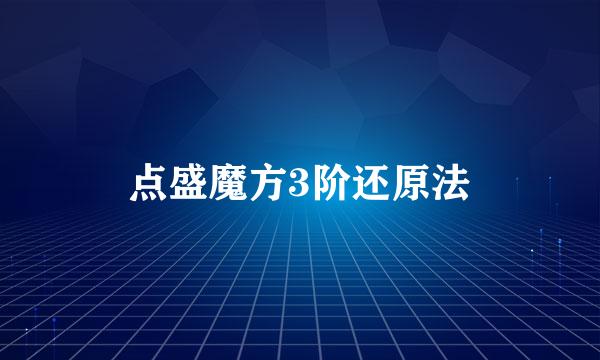 点盛魔方3阶还原法